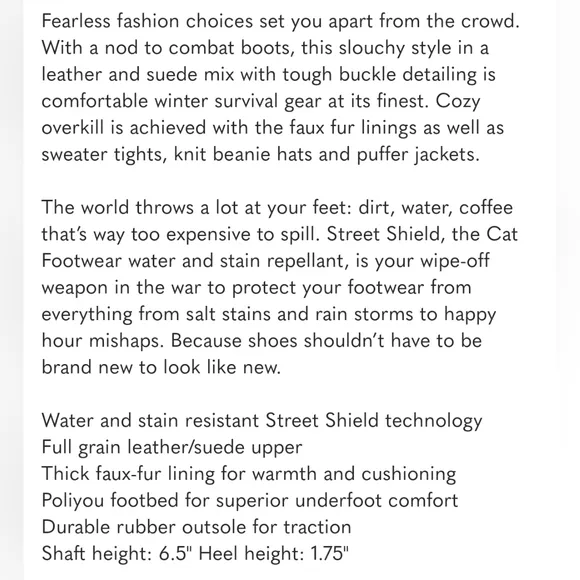 Fearless fashion choices set you apart from the crowd. With a nod to combat boots, this slouchy style in a leather and suede mix with tough buckle detailing is comfortable winter survival gear at its finest. Cozy overkill is achieved with the faux fur linings as well as sweater tights, knit beanie hats and puffer jackets.

The world throws a lot at your feet: dirt, water, coffee that's way too expensive to spill. Street Shield, the Cat Footwear water and stain repellant, is your wipe-off weapon in the war to protect your footwear from everything from salt stains and rain storms to happy hour mishaps. Because shoes shouldn't have to be brand new to look like new.

Water and stain resistant Street Shield technology
Full grain leather/suede upper
Thick faux-fur lining for warmth and cushioning
Poliyou footbed for superior underfoot comfort
Durable rubber outsole for traction
Shaft height: 6.5" Heel height: 1.75"